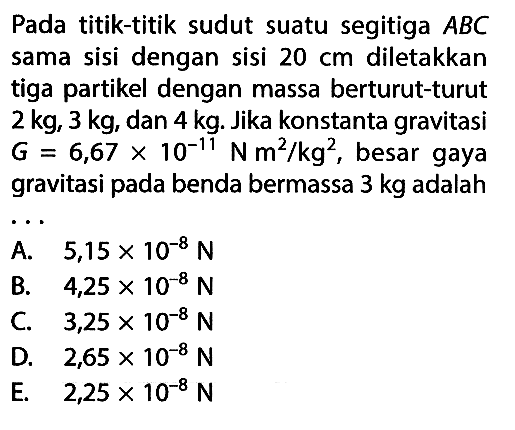 Pada titik-titik sudut suatu segitiga $ABC$ sama sisi dengan sisi 20 cm diletakkan tiga partikel dengan massa berturut-turut 2 kg, 3 kg, dan 4 kg. Jika konstanta gravitasi $G = 6,67 \times 10^{-11}$ N m$^2$/kg$^2$, besar gaya gravitasi pada benda bermassa 3 kg adalah ...

A. $5,15 \times 10^{-8}$ N
B. $4,25 \times 10^{-8}$ N
C. $3,25 \times 10^{-8}$ N
D. $2,65 \times 10^{-8}$ N
E. $2,25 \times 10^{-8}$ N